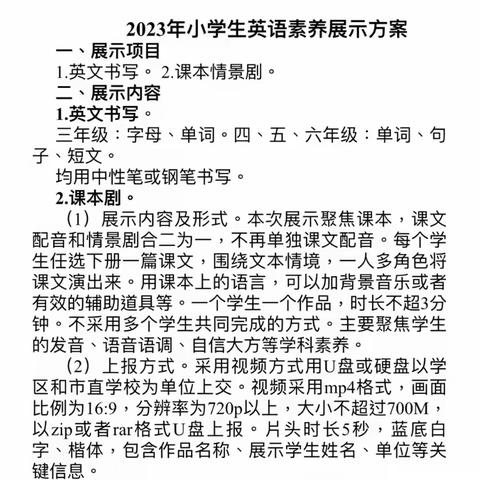 2023年小学生英语素养展示方案

一、展示项目

1.英文书写。 2.课本情景剧。

二、展示内容

1.英文书写。

三年级：字母、单词。四、五、六年级：单词、句子、短文。

均用中性笔或钢笔书写。

2.课本剧。

（1）展示内容及形式。本次展示聚焦课本，课文配音和情景剧合二为一，不再单独课文配音。每个学生任选下册一篇课文，围绕文本情境，一人多角色将课文演出来。用课本上的语言，可以加背景音乐或者有效的辅助道具等。一个学生一个作品，时长不超3分钟。不采用多个学生共同完成的方式。主要聚焦学生的发音、语音语调、自信大方等学科素养。

（2）上报方式。采用视频方式用U盘或硬盘以学区和市直学校为单位上交。视频采用mp4格式，画面比例为16:9，分辨率为720p以上，大小不超过700M，以zip或者rar格式U盘上报。片头时长5秒，蓝底白字、楷体，包含作品名称、展示学生姓名、单位等关键信息。